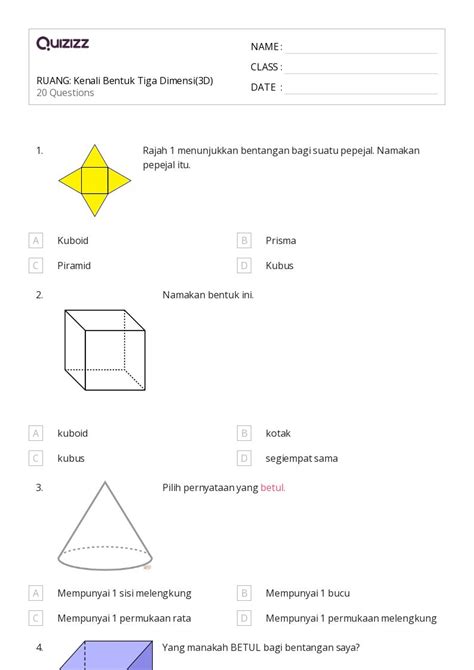 Quizizz

RUANG: Kenali Bentuk Tiga Dimensi(3D)
20 Questions

NAME :
CLASS :
DATE :

1. Rajah 1 menunjukkan bentangan bagi suatu pepejal. Namakan pepejal itu.

A Kuboid
B Prisma
C Piramid
D Kubus

2. Namakan bentuk ini.

A kuboid
B kotak
C kubus
D segiempat sama

3. Pilih pernyataan yang betul.

A Mempunyai 1 sisi melengkung
B Mempunyai 1 bucu
C Mempunyai 1 permukaan rata
D Mempunyai 1 permukaan melengkung

4. Yang manakah BETUL bagi bentangan saya?